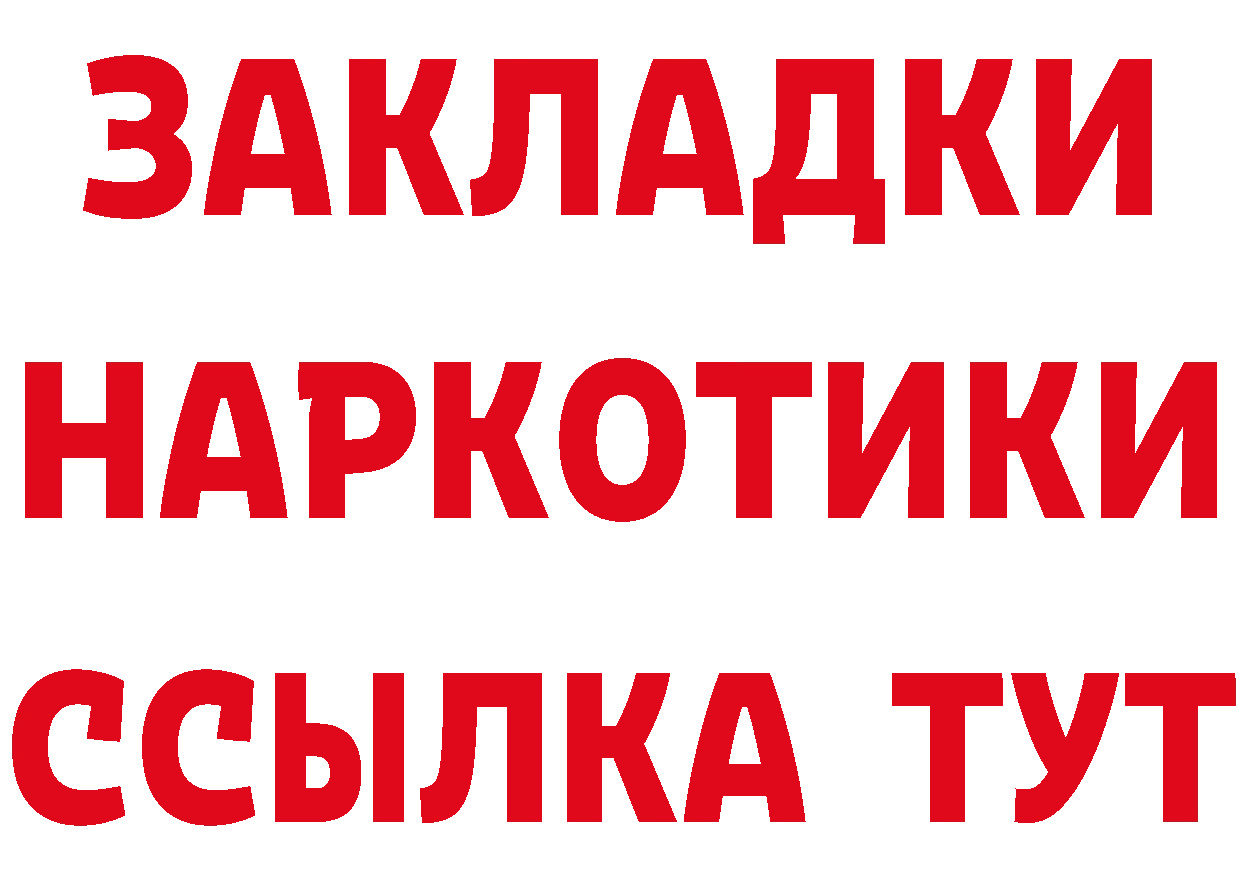 ЗАКЛАДКИ
НАРКОТИКИ
ССЫЛКА ТУТ